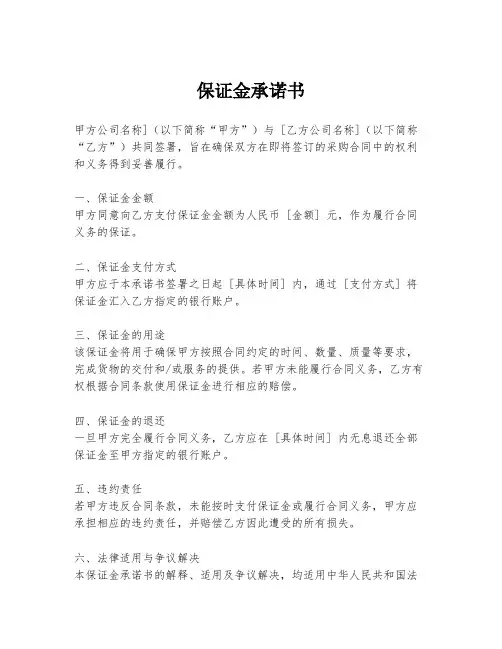 保证金承诺书

甲方公司名称]（以下简称“甲方”）与［乙方公司名称]（以下简称“乙方”）共同签署，旨在确保双方在即将签订的采购合同中的权利和义务得到妥善履行。

一、保证金金额
甲方同意向乙方支付保证金金额为人民币［金额］元，作为履行合同义务的保证。

二、保证金支付方式
甲方应于本承诺书签署之日起［具体时间］内，通过［支付方式］将保证金汇入乙方指定的银行账户。

三、保证金的用途
该保证金将用于确保甲方按照合同约定的时间、数量、质量等要求，完成货物的交付和/或服务的提供。若甲方未能履行合同义务，乙方有权根据合同条款使用保证金进行相应的赔偿。

四、保证金的退还
一旦甲方完全履行合同义务，乙方应在［具体时间］内无息退还全部保证金至甲方指定的银行账户。

五、违约责任
若甲方违反合同条款，未能按时支付保证金或履行合同义务，甲方应承担相应的违约责任，并赔偿乙方因此遭受的所有损失。

六、法律适用与争议解决
本保证金承诺书的解释、适用及争议解决，均适用中华人民共和国法